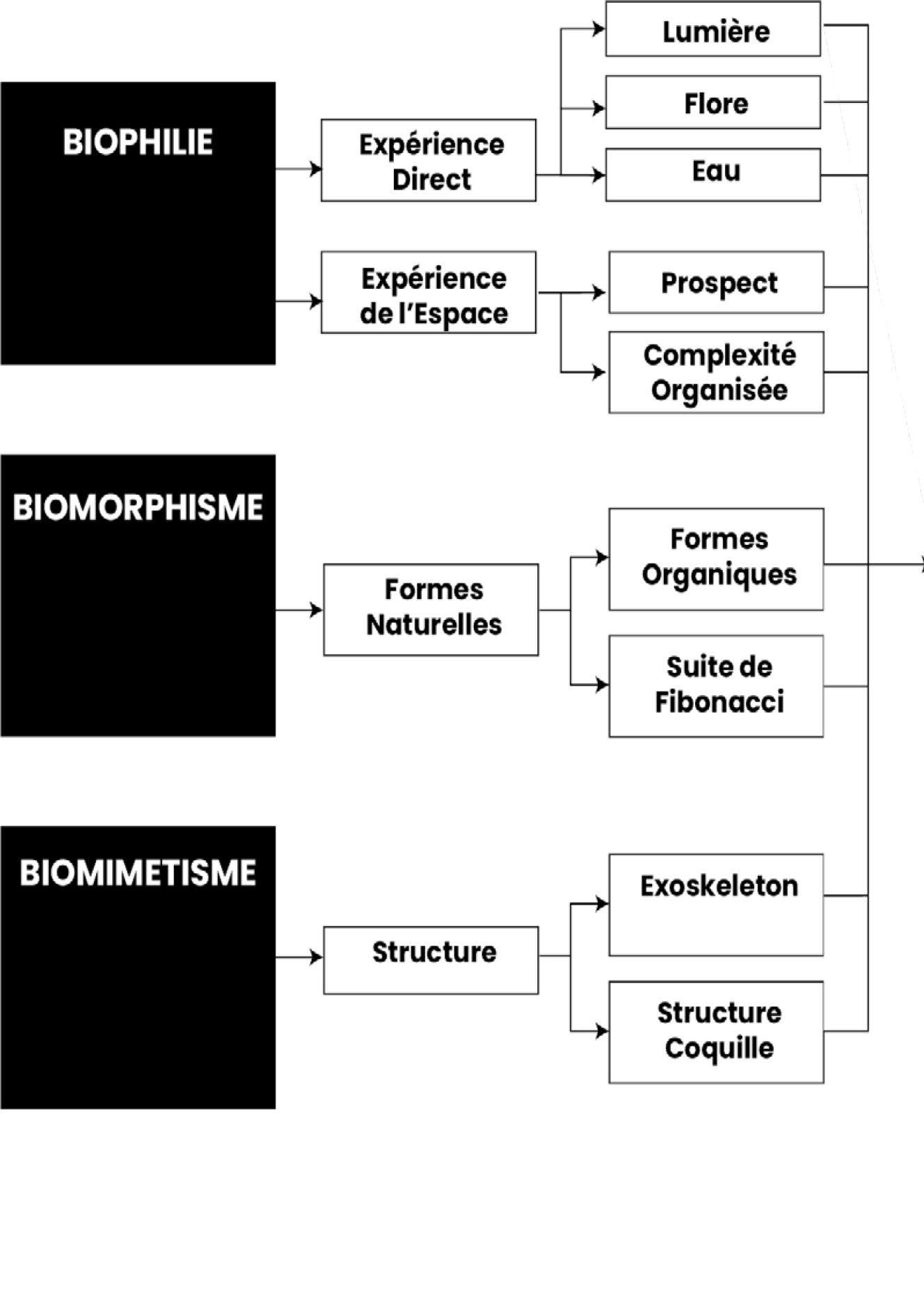 BIOPHILIE

Expérience Direct

Lumière

Flore

Eau

Expérience de l'Espace

Prospect

Complexité Organisée

BIOMORPHISME

Formes Naturelles

Formes Organiques

Suite de Fibonacci

BIOMIMETISME

Structure

Exoskeleton

Structure Coquille